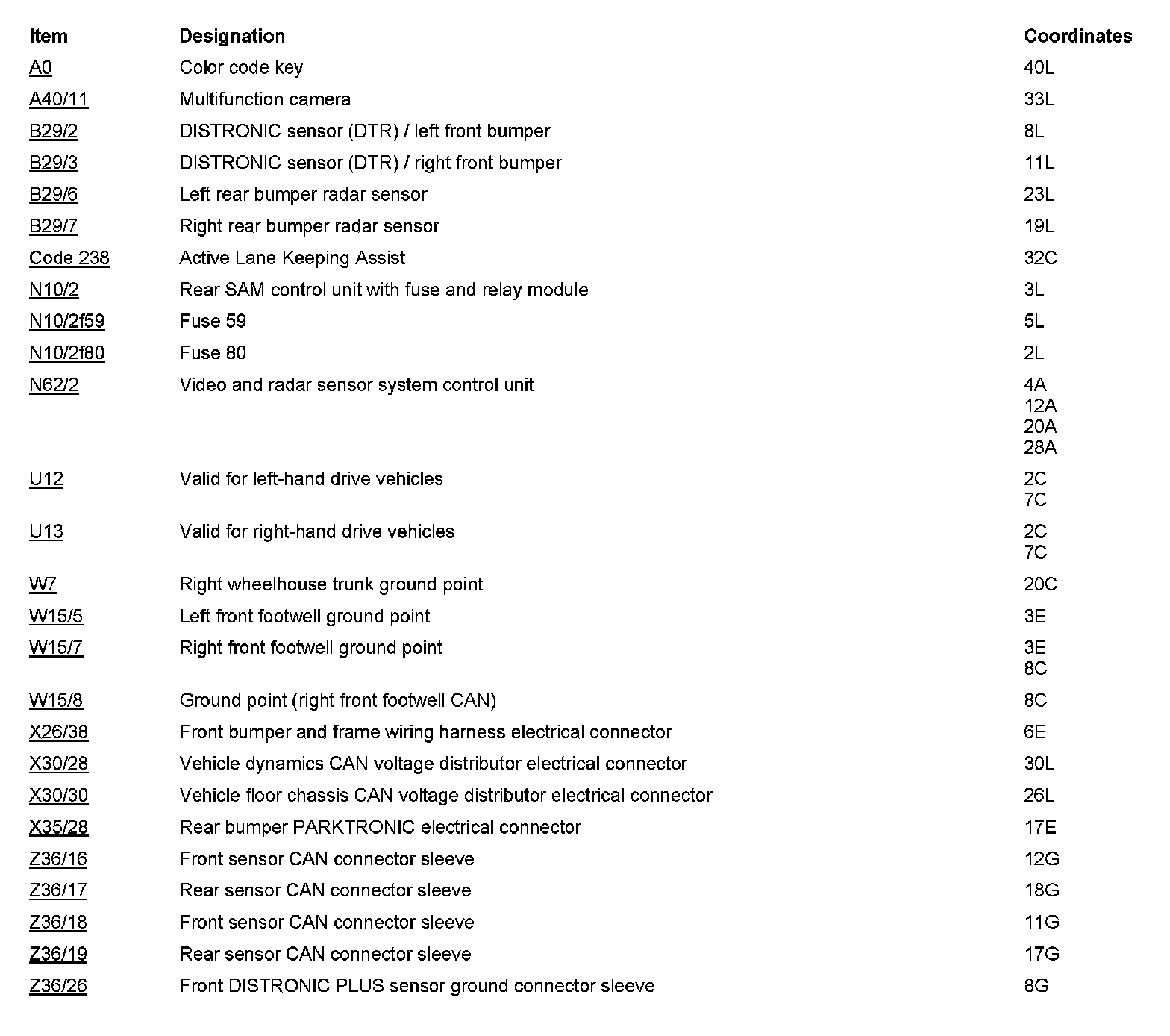 | Item | Designation | Coordinates |
|---|---|---|
| A0 | Color code key | 40L |
| A40/11 | Multifunction camera | 33L |
| B29/2 | DISTRONIC sensor (DTR) / left front bumper | 8L |
| B29/3 | DISTRONIC sensor (DTR) / right front bumper | 11L |
| B29/6 | Left rear bumper radar sensor | 23L |
| B29/7 | Right rear bumper radar sensor | 19L |
| Code 238 | Active Lane Keeping Assist | 32C |
| N10/2 | Rear SAM control unit with fuse and relay module | 3L |
| N10/2f59 | Fuse 59 | 5L |
| N10/2f80 | Fuse 80 | 2L |
| N62/2 | Video and radar sensor system control unit | 4A 12A 20A 28A |
| U12 | Valid for left-hand drive vehicles | 2C 7C |
| U13 | Valid for right-hand drive vehicles | 2C 7C |
| W7 | Right wheelhouse trunk ground point | 20C |
| W15/5 | Left front footwell ground point | 3E |
| W15/7 | Right front footwell ground point | 3E 8C |
| W15/8 | Ground point (right front footwell CAN) | 8C |
| X26/38 | Front bumper and frame wiring harness electrical connector | 6E |
| X30/28 | Vehicle dynamics CAN voltage distributor electrical connector | 30L |
| X30/30 | Vehicle floor chassis CAN voltage distributor electrical connector | 26L |
| X35/28 | Rear bumper PARKTRONIC electrical connector | 17E |
| Z36/16 | Front sensor CAN connector sleeve | 12G |
| Z36/17 | Rear sensor CAN connector sleeve | 18G |
| Z36/18 | Front sensor CAN connector sleeve | 11G |
| Z36/19 | Rear sensor CAN connector sleeve | 17G |
| Z36/26 | Front DISTRONIC PLUS sensor ground connector sleeve | 8G |